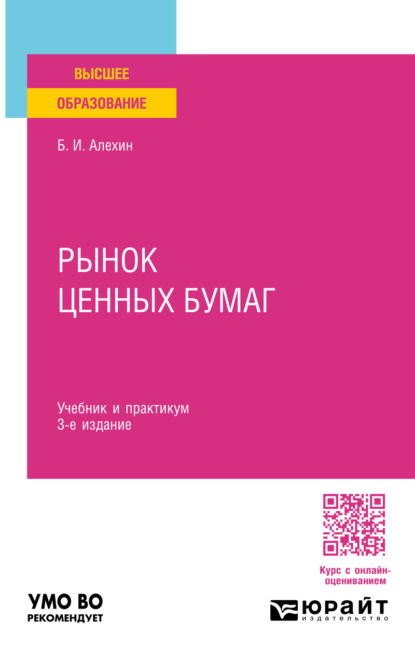 ВЫСШЕЕ
ОБРАЗОВАНИЕ

Б. И. Алехин

РЫНОК
ЦЕННЫХ БУМАГ

Учебник и практикум
3-е издание

Курс с онлайн-оцениванием

УМО ВО
РЕКОМЕНДУЕТ

ЮРАЙТ
издательство